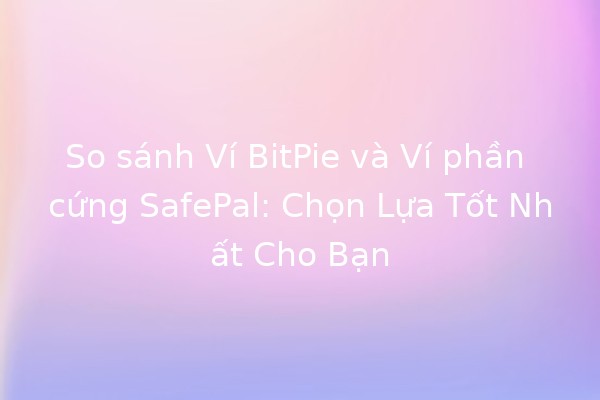 So sánh Ví BitPie và Ví phần cứng SafePal: Chọn Lựa Tốt Nh ất Cho Bạn